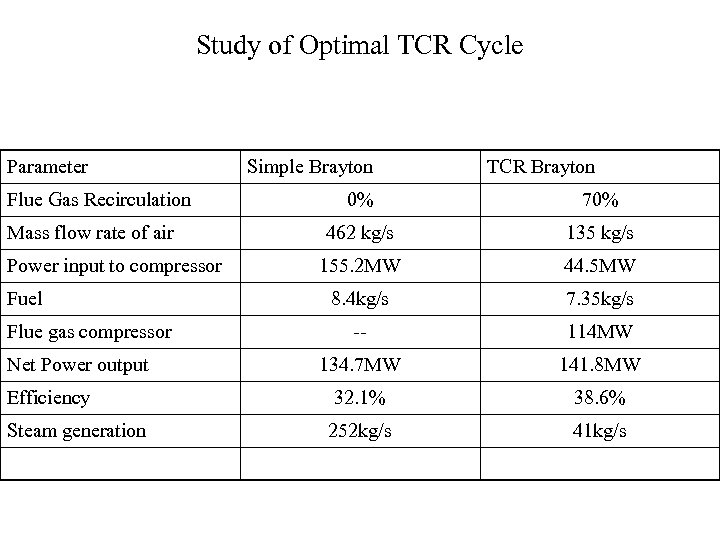 Study of Optimal TCR Cycle

| Parameter | Simple Brayton | TCR Brayton |
|---|---|---|
| Flue Gas Recirculation | 0% | 70% |
| Mass flow rate of air | 462 kg/s | 135 kg/s |
| Power input to compressor | 155.2MW | 44.5MW |
| Fuel | 8.4kg/s | 7.35kg/s |
| Flue gas compressor | -- | 114MW |
| Net Power output | 134.7MW | 141.8MW |
| Efficiency | 32.1% | 38.6% |
| Steam generation | 252kg/s | 41kg/s |
| | | |